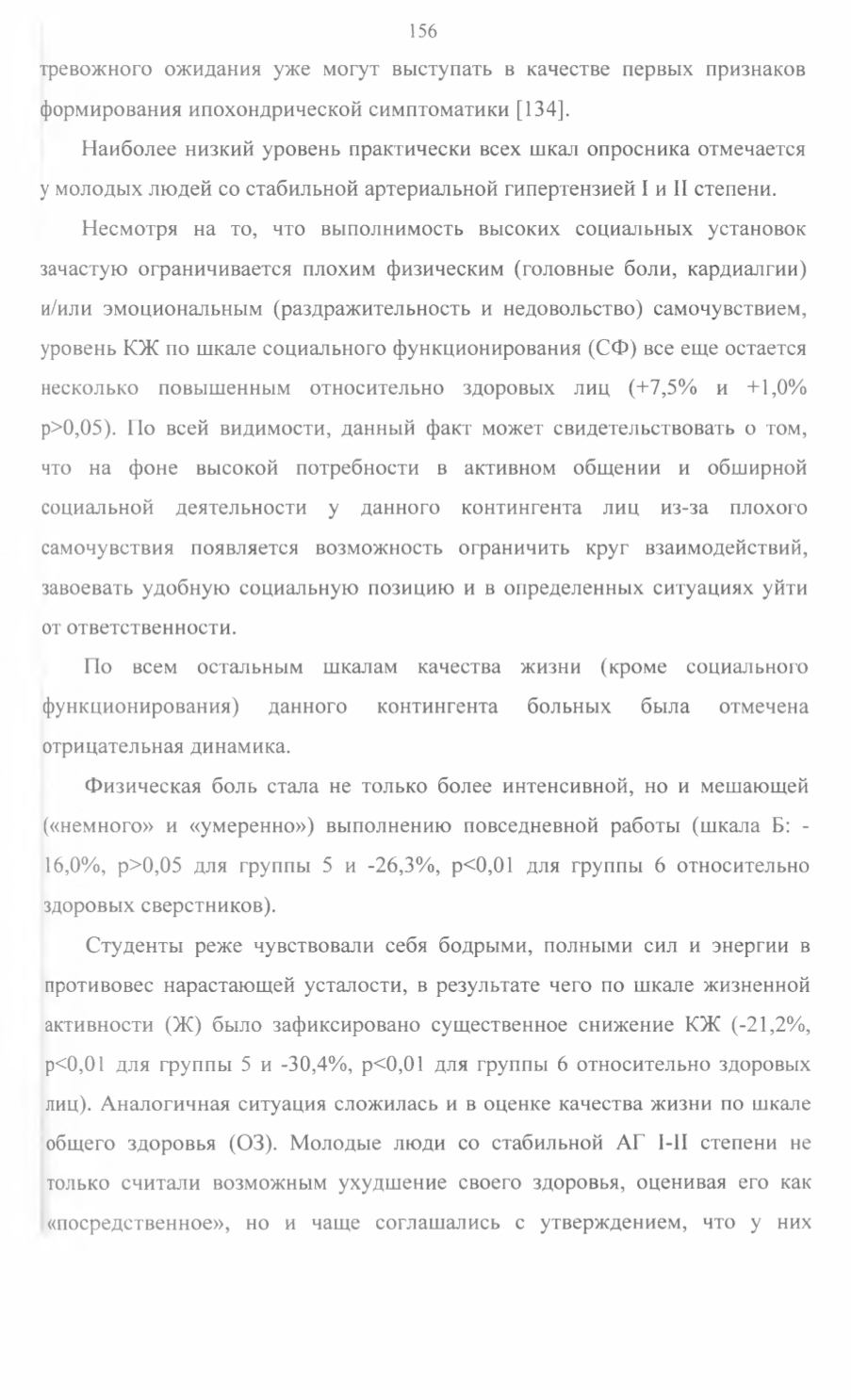 156

тревожного ожидания уже могут выступать в качестве первых признаков формирования ипохондрической симптоматики [134].

Наиболее низкий уровень практически всех шкал опросника отмечается у молодых людей со стабильной артериальной гипертензией I и II степени.

Несмотря на то, что выполнимость высоких социальных установок зачастую ограничивается плохим физическим (головные боли, кардиалгии) и/или эмоциональным (раздражительность и недовольство) самочувствием, уровень КЖ по шкале социального функционирования (СФ) все еще остается несколько повышенным относительно здоровых лиц (+7,5% и +1,0% p>0,05). По всей видимости, данный факт может свидетельствовать о том, что на фоне высокой потребности в активном общении и обширной социальной деятельности у данного контингента лиц из-за плохого самочувствия появляется возможность ограничить круг взаимодействий, завоевать удобную социальную позицию и в определенных ситуациях уйти от ответственности.

По всем остальным шкалам качества жизни (кроме социального функционирования) данного контингента больных была отмечена отрицательная динамика.

Физическая боль стала не только более интенсивной, но и мешающей («немного» и «умеренно») выполнению повседневной работы (шкала Б: -16,0%, p>0,05 для группы 5 и -26,3%, p<0,01 для группы 6 относительно здоровых сверстников).

Студенты реже чувствовали себя бодрыми, полными сил и энергии в противовес нарастающей усталости, в результате чего по шкале жизненной активности (Ж) было зафиксировано существенное снижение КЖ (-21,2%, p<0,01 для группы 5 и -30,4%, p<0,01 для группы 6 относительно здоровых лиц). Аналогичная ситуация сложилась и в оценке качества жизни по шкале общего здоровья (ОЗ). Молодые люди со стабильной АГ I-II степени не только считали возможным ухудшение своего здоровья, оценивая его как «посредственное», но и чаще соглашались с утверждением, что у них